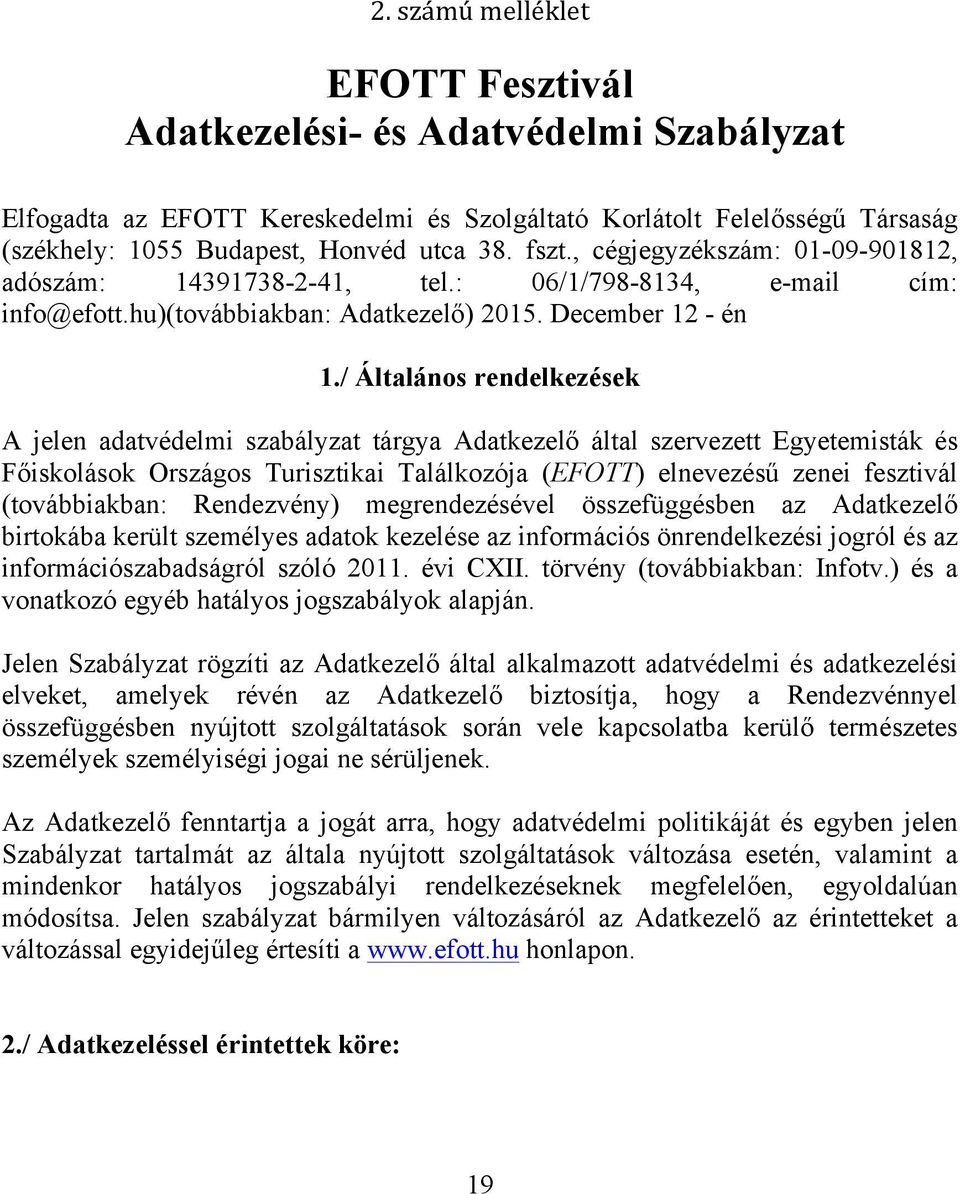 2. számú melléklet

EFOTT Fesztivál
Adatkezelési- és Adatvédelmi Szabályzat

Elfogadta az EFOTT Kereskedelmi és Szolgáltató Korlátolt Felelősségű Társaság (székhely: 1055 Budapest, Honvéd utca 38. fszt., cégjegyzékszám: 01-09-901812, adószám: 14391738-2-41, tel.: 06/1/798-8134, e-mail cím: info@efott.hu)(továbbiakban: Adatkezelő) 2015. December 12 - én

1./ Általános rendelkezések

A jelen adatvédelmi szabályzat tárgya Adatkezelő által szervezett Egyetemisták és Főiskolások Országos Turisztikai Találkozója (EFOTT) elnevezésű zenei fesztivál (továbbiakban: Rendezvény) megrendezésével összefüggésben az Adatkezelő birtokába került személyes adatok kezelése az információs önrendelkezési jogról és az információszabadságról szóló 2011. évi CXII. törvény (továbbiakban: Infotv.) és a vonatkozó egyéb hatályos jogszabályok alapján.

Jelen Szabályzat rögzíti az Adatkezelő által alkalmazott adatvédelmi és adatkezelési elveket, amelyek révén az Adatkezelő biztosítja, hogy a Rendezvénnyel összefüggésben nyújtott szolgáltatások során vele kapcsolatba kerülő természetes személyek személyiségi jogai ne sérüljenek.

Az Adatkezelő fenntartja a jogát arra, hogy adatvédelmi politikáját és egyben jelen Szabályzat tartalmát az általa nyújtott szolgáltatások változása esetén, valamint a mindenkor hatályos jogszabályi rendelkezéseknek megfelelően, egyoldalúan módosítsa. Jelen szabályzat bármilyen változásáról az Adatkezelő az érintetteket a változással egyidejűleg értesíti a www.efott.hu honlapon.

2./ Adatkezeléssel érintettek köre:

19